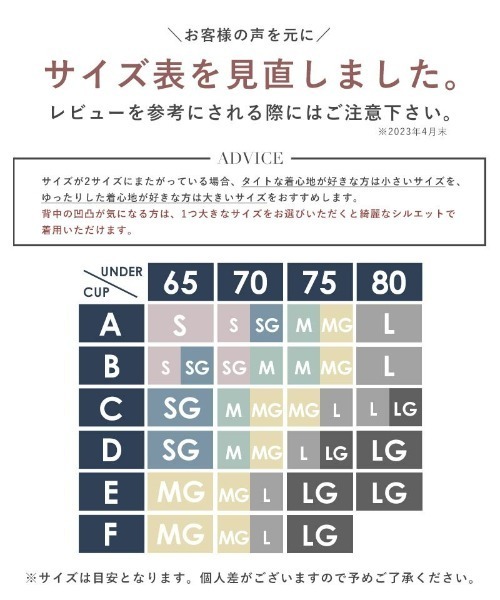 ＼お客様の声を元に／

サイズ表を見直しました。

レビューを参考にされる際にはご注意下さい。

※2023年4月末

ADVICE

サイズが2サイズにまたがっている場合、タイトな着心地が好きな方は小さいサイズを、ゆったりした着心地が好きな方は大きいサイズをおすすめします。
背中の凹凸が気になる方は、1つ大きなサイズをお選びいただくと綺麗なシルエットで着用いただけます。

| UNDER / CUP | 65 | 70 | 75 | 80 |
|---|---|---|---|---|
| A | S | S SG | M MG | L |
| B | S SG | SG M | M MG | L |
| C | SG | M MG | MG L | L LG |
| D | SG | M MG | L LG | LG |
| E | MG | MG L | LG | LG |
| F | MG | MG L | LG | |

※サイズは目安となります。個人差がございますので予めご了承ください。